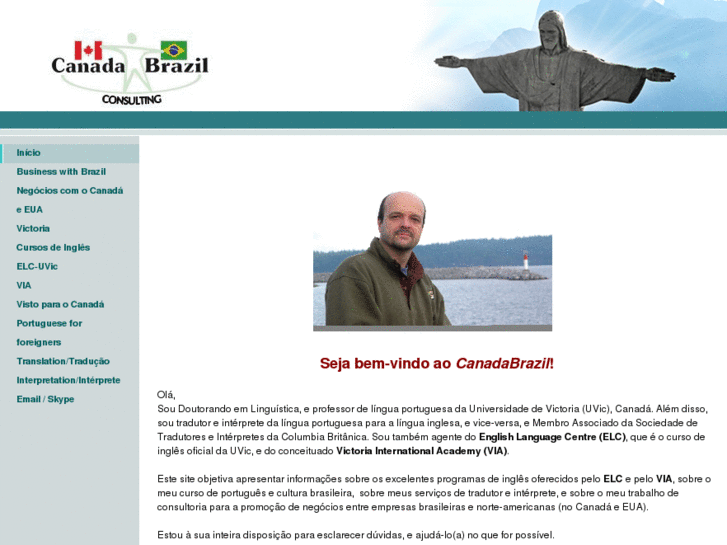 Canada Brazil
CONSULTING

Início
Business with Brazil
Negócios com o Canadá e EUA
Victoria
Cursos de Inglês
ELC-UVic
VIA
Visto para o Canadá
Portuguese for foreigners
Translation/Tradução
Interpretation/Intérprete
Email / Skype

Seja bem-vindo ao CanadaBrazil!

Olá,
Sou Doutorando em Linguística, e professor de língua portuguesa da Universidade de Victoria (UVic), Canadá. Além disso, sou tradutor e intérprete da língua portuguesa para a língua inglesa, e vice-versa, e Membro Associado da Sociedade de Tradutores e Intérpretes da Columbia Britânica. Sou também agente do English Language Centre (ELC), que é o curso de inglês oficial da UVic, e do conceituado Victoria International Academy (VIA).

Este site objetiva apresentar informações sobre os excelentes programas de inglês oferecidos pelo ELC e pelo VIA, sobre o meu curso de português e cultura brasileira, sobre meus serviços de tradutor e intérprete, e sobre o meu trabalho de consultoria para a promoção de negócios entre empresas brasileiras e norte-americanas (no Canadá e EUA).

Estou à sua inteira disposição para esclarecer dúvidas, e ajudá-lo(a) no que for possível.